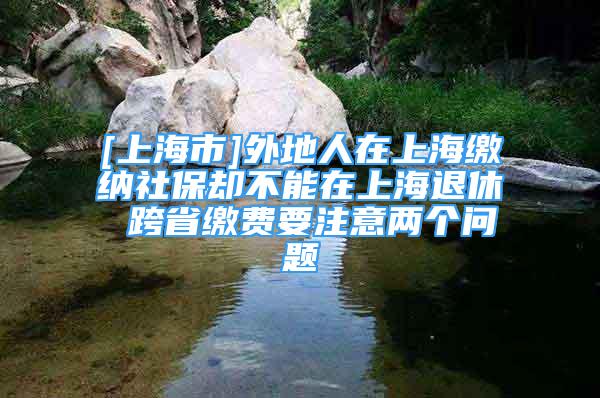 [上海市]外地人在上海缴纳社保却不能在上海退休 跨省缴费要注意两个问题